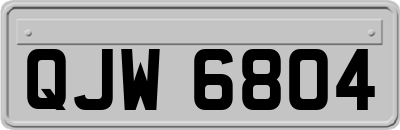 QJW 6804